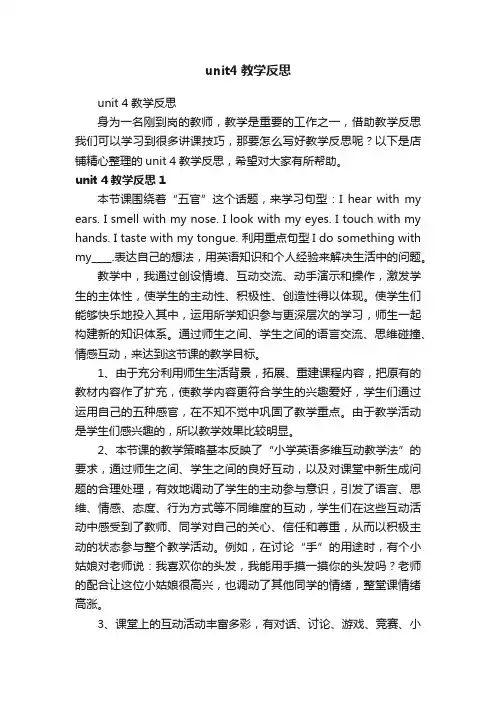 unit4 教学反思

unit 4 教学反思

身为一名刚到岗的教师，教学是重要的工作之一，借助教学反思我们可以学习到很多讲课技巧，那要怎么写好教学反思呢？以下是店铺精心整理的 unit 4 教学反思，希望对大家有所帮助。

unit 4 教学反思 1

本节课围绕着“五官”这个话题，来学习句型：I hear with my ears. I smell with my nose. I look with my eyes. I touch with my hands. I taste with my tongue. 利用重点句型 I do something with my____.表达自己的想法，用英语知识和个人经验来解决生活中的问题。

教学中，我通过创设情境、互动交流、动手演示和操作，激发学生的主体性，使学生的主动性、积极性、创造性得以体现。使学生们能够快乐地投入其中，运用所学知识参与更深层次的学习，师生一起构建新的知识体系。通过师生之间、学生之间的语言交流、思维碰撞、情感互动，来达到这节课的教学目标。

1、由于充分利用师生生活背景，拓展、重建课程内容，把原有的教材内容作了扩充，使教学内容更符合学生的兴趣爱好，学生们通过运用自己的五种感官，在不知不觉中巩固了教学重点。由于教学活动是学生们感兴趣的，所以教学效果比较明显。

2、本节课的教学策略基本反映了“小学英语多维互动教学法”的要求，通过师生之间、学生之间的良好互动，以及对课堂中新生成问题的合理处理，有效地调动了学生的主动参与意识，引发了语言、思维、情感、态度、行为方式等不同维度的互动，学生们在这些互动活动中感受到了教师、同学对自己的关心、信任和尊重，从而以积极主动的状态参与整个教学活动。例如，在讨论“手”的用途时，有个小姑娘对老师说：我喜欢你的头发，我能用手摸一摸你的头发吗？老师的配合让这位小姑娘很高兴，也调动了其他同学的情绪，整堂课情绪高涨。

3、课堂上的互动活动丰富多彩，有对话、讨论、游戏、竞赛、小